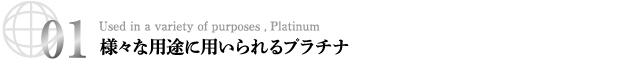 01
Used in a variety of purposes , Platinum
様々な用途に用いられるプラチナ